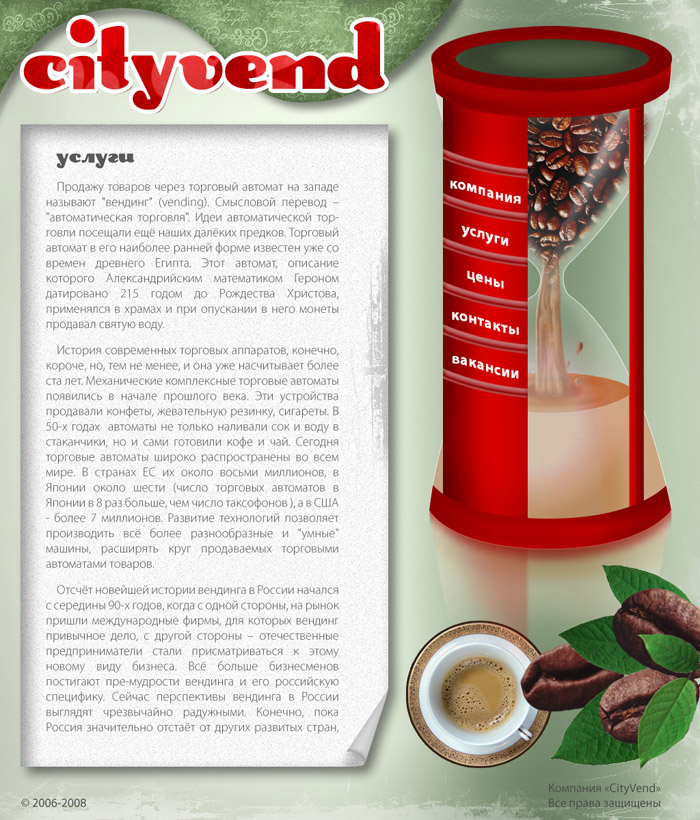 cityvend

услуги

Продажу товаров через торговый автомат на западе называют "вендинг" (vending). Смысловой перевод – "автоматическая торговля". Идеи автоматической торговли посещали ещё наших далёких предков. Торговый автомат в его наиболее ранней форме известен уже со времен древнего Египта. Этот автомат, описание которого Александрийским математиком Героном датировано 215 годом до Рождества Христова, применялся в храмах и при опускании в него монеты продавал святую воду.

История современных торговых аппаратов, конечно, короче, но, тем не менее, и она уже насчитывает более ста лет. Механические комплексные торговые автоматы появились в начале прошлого века. Эти устройства продавали конфеты, жевательную резинку, сигареты. В 50-х годах автоматы не только наливали сок и воду в стаканчики, но и сами готовили кофе и чай. Сегодня торговые автоматы широко распространены во всем мире. В странах ЕС их около восьми миллионов, в Японии около шести (число торговых автоматов в Японии в 8 раз больше, чем число таксофонов ), а в США - более 7 миллионов. Развитие технологий позволяет производить всё более разнообразные и "умные" машины, расширять круг продаваемых торговыми автоматами товаров.

Отсчёт новейшей истории вендинга в России начался с середины 90-х годов, когда с одной стороны, на рынок пришли международные фирмы, для которых вендинг привычное дело, с другой стороны – отечественные предприниматели стали присматриваться к этому новому виду бизнеса. Всё больше бизнесменов постигают пре-мудрости вендинга и его российскую специфику. Сейчас перспективы вендинга в России выглядят чрезвычайно радужными. Конечно, пока Россия значительно отстаёт от других развитых стран,

компания
услуги
цены
контакты
вакансии

© 2006-2008

Компания «CityVend»
Все права защищены